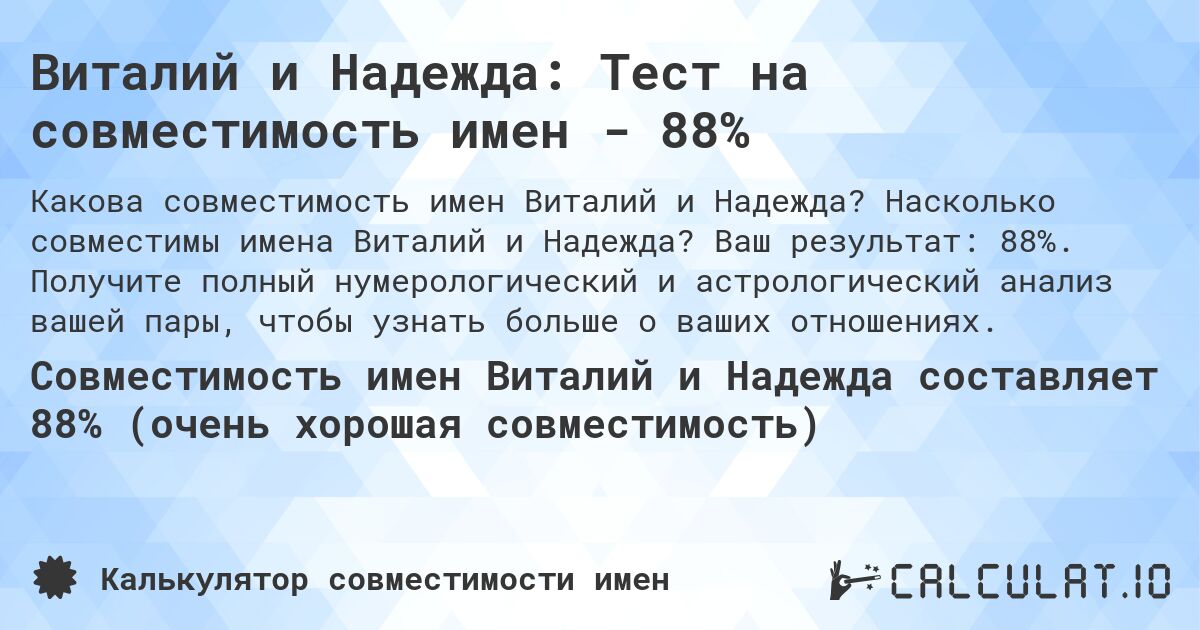 Виталий и Надежда: Тест на совместимость имен - 88%

Какова совместимость имен Виталий и Надежда? Насколько совместимы имена Виталий и Надежда? Ваш результат: 88%. Получите полный нумерологический и астрологический анализ вашей пары, чтобы узнать больше о ваших отношениях.

Совместимость имен Виталий и Надежда составляет 88% (очень хорошая совместимость)

Калькулятор совместимости имен

CALCULAT.IO